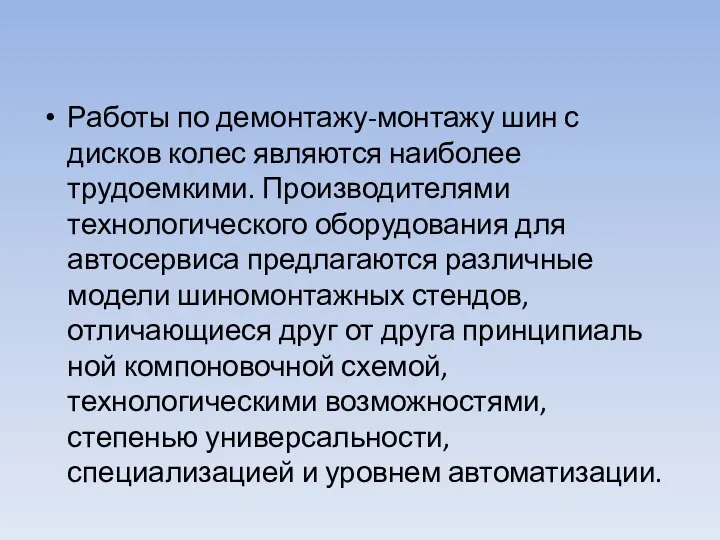 • Работы по демонтажу-монтажу шин с дисков колес являются наиболее трудоемкими. Производителями технологического оборудования для автосервиса предлагаются различные модели шиномонтажных стендов, отличающиеся друг от друга принципиаль ной компоновочной схемой, технологическими возможностями, степенью универсальности, специализацией и уровнем автоматизации.